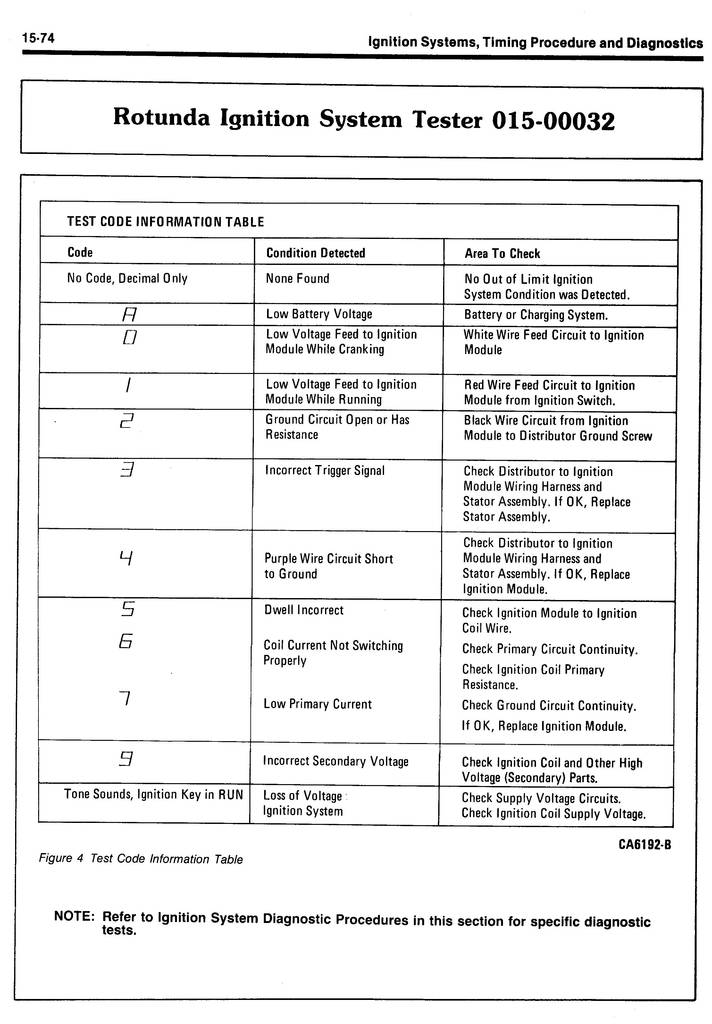 15-74

Ignition Systems, Timing Procedure and Diagnostics

Rotunda Ignition System Tester 015-00032

TEST CODE INFORMATION TABLE

| Code | Condition Detected | Area To Check |
|---|---|---|
| No Code, Decimal Only | None Found | No Out of Limit Ignition System Condition was Detected. |
| A | Low Battery Voltage | Battery or Charging System. |
| 0 | Low Voltage Feed to Ignition Module While Cranking | White Wire Feed Circuit to Ignition Module |
| 1 | Low Voltage Feed to Ignition Module While Running | Red Wire Feed Circuit to Ignition Module from Ignition Switch. |
| 2 | Ground Circuit Open or Has Resistance | Black Wire Circuit from Ignition Module to Distributor Ground Screw |
| 3 | Incorrect Trigger Signal | Check Distributor to Ignition Module Wiring Harness and Stator Assembly. If OK, Replace Stator Assembly. |
| 4 | Purple Wire Circuit Short to Ground | Check Distributor to Ignition Module Wiring Harness and Stator Assembly. If OK, Replace Ignition Module. |
| 5 | Dwell Incorrect | Check Ignition Module to Ignition Coil Wire. |
| 6 | Coil Current Not Switching Properly | Check Primary Circuit Continuity. Check Ignition Coil Primary Resistance. |
| 7 | Low Primary Current | Check Ground Circuit Continuity. If OK, Replace Ignition Module. |
| 9 | Incorrect Secondary Voltage | Check Ignition Coil and Other High Voltage (Secondary) Parts. |
| Tone Sounds, Ignition Key in RUN | Loss of Voltage Ignition System | Check Supply Voltage Circuits. Check Ignition Coil Supply Voltage. |

CA6192-B

Figure 4 Test Code Information Table

NOTE: Refer to Ignition System Diagnostic Procedures in this section for specific diagnostic tests.